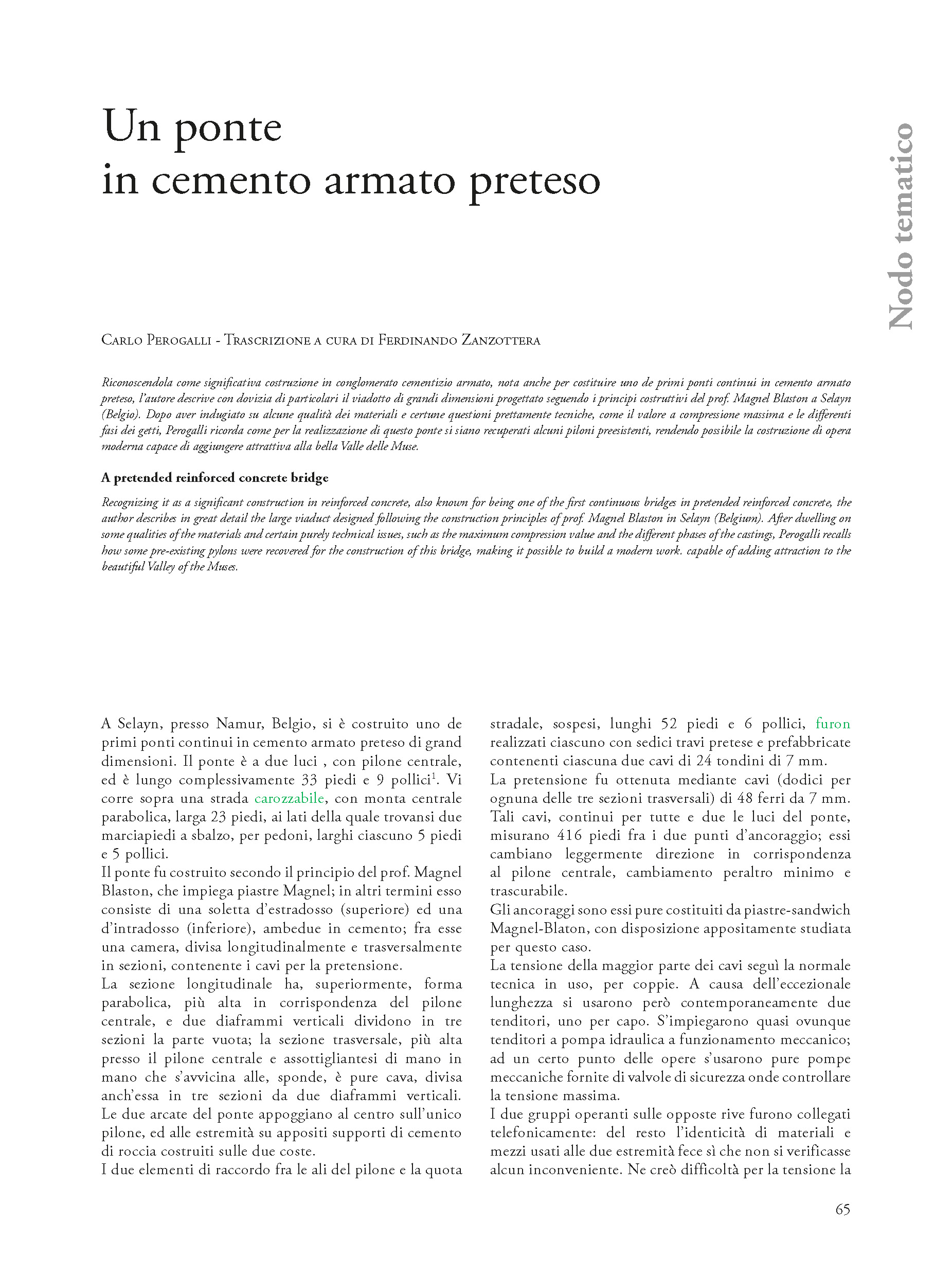 Un ponte
in cemento armato preteso

Nodo tematico

Carlo Perogalli - Trascrizione a cura di Ferdinando Zanzottera

Riconoscendola come significativa costruzione in conglomerato cementizio armato, nota anche per costituire uno de primi ponti continui in cemento armato preteso, l'autore descrive con dovizia di particolari il viadotto di grandi dimensioni progettato seguendo i principi costruttivi del prof. Magnel Blaston a Selayn (Belgio). Dopo aver indugiato su alcune qualità dei materiali e certune questioni prettamente tecniche, come il valore a compressione massima e le differenti fasi dei getti, Perogalli ricorda come per la realizzazione di questo ponte si siano recuperati alcuni piloni preesistenti, rendendo possibile la costruzione di opera moderna capace di aggiungere attrattiva alla bella Valle delle Muse.

A pretended reinforced concrete bridge

Recognizing it as a significant construction in reinforced concrete, also known for being one of the first continuous bridges in pretended reinforced concrete, the author describes in great detail the large viaduct designed following the construction principles of prof. Magnel Blaston in Selayn (Belgium). After dwelling on some qualities of the materials and certain purely technical issues, such as the maximum compression value and the different phases of the castings, Perogalli recalls how some pre-existing pylons were recovered for the construction of this bridge, making it possible to build a modern work. capable of adding attraction to the beautiful Valley of the Muses.

A Selayn, presso Namur, Belgio, si è costruito uno de primi ponti continui in cemento armato preteso di grand dimensioni. Il ponte è a due luci , con pilone centrale, ed è lungo complessivamente 33 piedi e 9 pollici$^1$. Vi corre sopra una strada carozzabile, con monta centrale parabolica, larga 23 piedi, ai lati della quale trovansi due marciapiedi a sbalzo, per pedoni, larghi ciascuno 5 piedi e 5 pollici.
Il ponte fu costruito secondo il principio del prof. Magnel Blaston, che impiega piastre Magnel; in altri termini esso consiste di una soletta d'estradosso (superiore) ed una d'intradosso (inferiore), ambedue in cemento; fra esse una camera, divisa longitudinalmente e trasversalmente in sezioni, contenente i cavi per la pretensione.
La sezione longitudinale ha, superiormente, forma parabolica, più alta in corrispondenza del pilone centrale, e due diaframmi verticali dividono in tre sezioni la parte vuota; la sezione trasversale, più alta presso il pilone centrale e assottigliantesi di mano in mano che s'avvicina alle, sponde, è pure cava, divisa anch'essa in tre sezioni da due diaframmi verticali. Le due arcate del ponte appoggiano al centro sull'unico pilone, ed alle estremità su appositi supporti di cemento di roccia costruiti sulle due coste.
I due elementi di raccordo fra le ali del pilone e la quota stradale, sospesi, lunghi 52 piedi e 6 pollici, furon realizzati ciascuno con sedici travi pretese e prefabbricate contenenti ciascuna due cavi di 24 tondini di 7 mm.
La pretensione fu ottenuta mediante cavi (dodici per ognuna delle tre sezioni trasversali) di 48 ferri da 7 mm. Tali cavi, continui per tutte e due le luci del ponte, misurano 416 piedi fra i due punti d'ancoraggio; essi cambiano leggermente direzione in corrispondenza al pilone centrale, cambiamento peraltro minimo e trascurabile.
Gli ancoraggi sono essi pure costituiti da piastre-sandwich Magnel-Blaton, con disposizione appositamente studiata per questo caso.
La tensione della maggior parte dei cavi seguì la normale tecnica in uso, per coppie. A causa dell'eccezionale lunghezza si usarono però contemporaneamente due tenditori, uno per capo. S'impiegarono quasi ovunque tenditori a pompa idraulica a funzionamento meccanico; ad un certo punto delle opere s'usarono pure pompe meccaniche fornite di valvole di sicurezza onde controllare la tensione massima.
I due gruppi operanti sulle opposte rive furono collegati telefonicamente: del resto l'identicità di materiali e mezzi usati alle due estremità fece sì che non si verificasse alcun inconveniente. Ne creò difficoltà per la tensione la

65